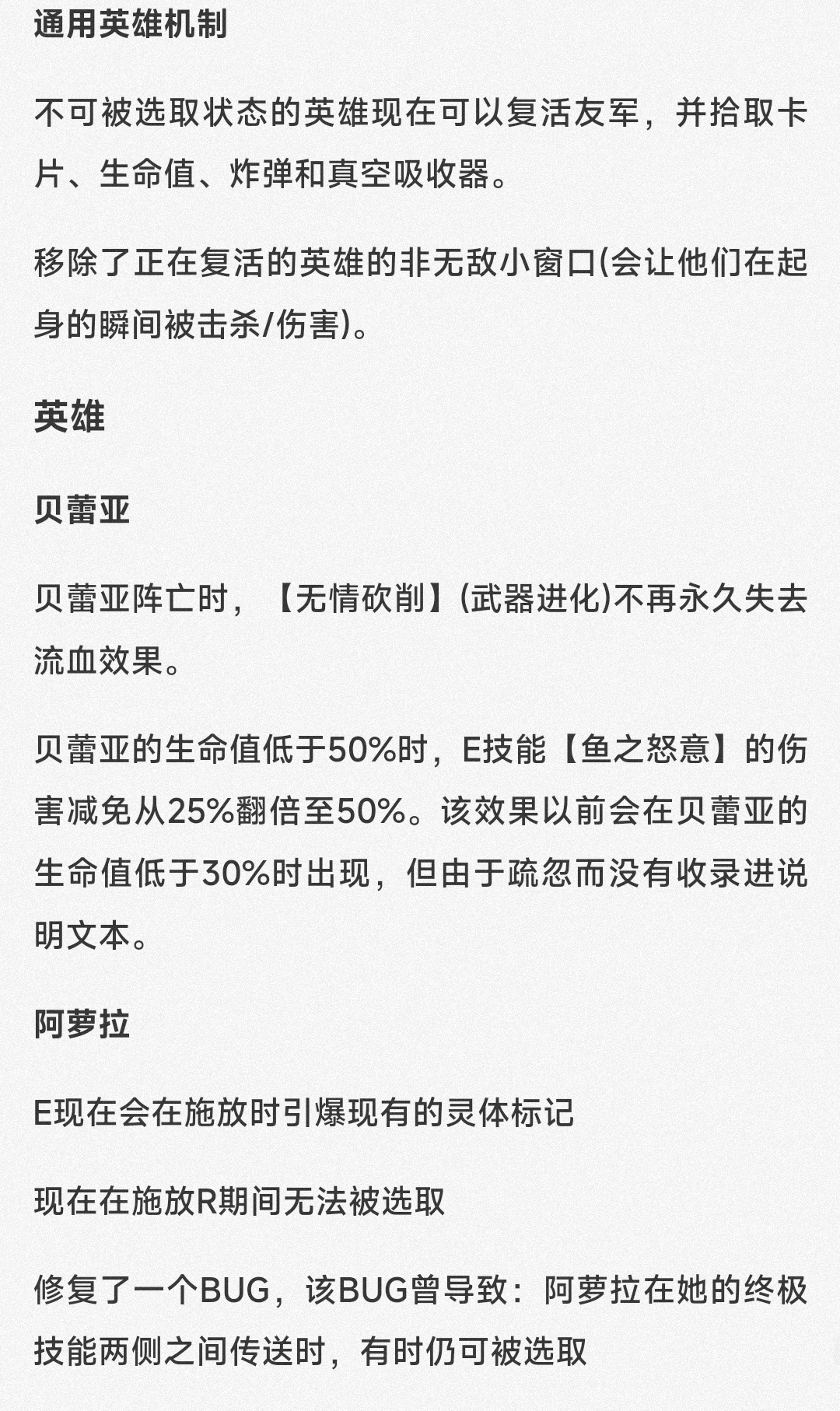 通用英雄机制

不可被选取状态的英雄现在可以复活友军，并拾取卡片、生命值、炸弹和真空吸收器。

移除了正在复活的英雄的非无敌小窗口(会让他们在起身的瞬间被击杀/伤害)。

英雄

贝蕾亚

贝蕾亚阵亡时，【无情砍削】(武器进化)不再永久失去流血效果。

贝蕾亚的生命值低于50%时，E技能【鱼之怒意】的伤害减免从25%翻倍至50%。该效果以前会在贝蕾亚的生命值低于30%时出现，但由于疏忽而没有收录进说明文本。

阿萝拉

E现在会在施放时引爆现有的灵体标记

现在在施放R期间无法被选取

修复了一个BUG，该BUG曾导致：阿萝拉在她的终极技能两侧之间传送时，有时仍可被选取